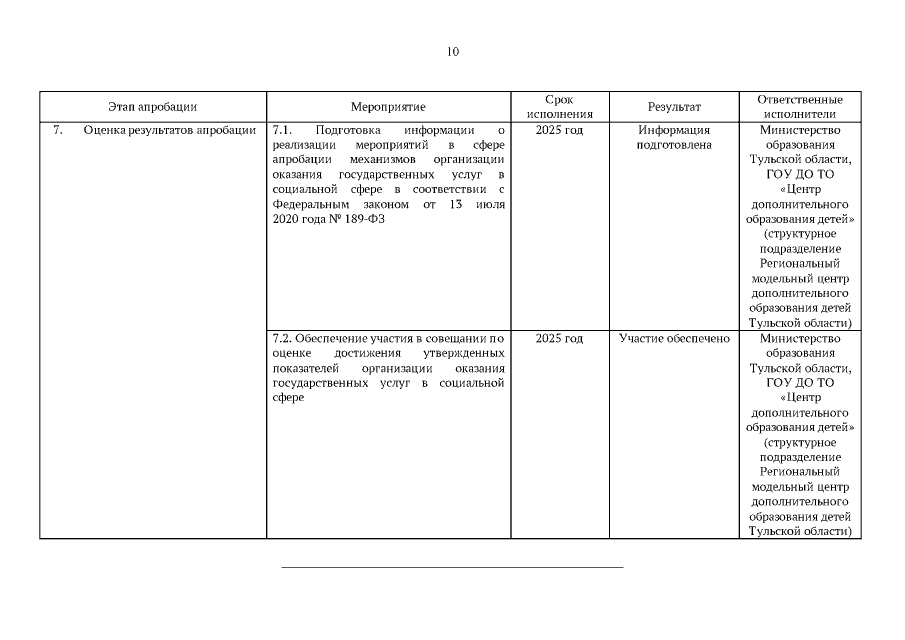 10

| Этап апробации | Мероприятие | Срок исполнения | Результат | Ответственные исполнители |
|---|---|---|---|---|
| 7. Оценка результатов апробации | 7.1. Подготовка информации о реализации мероприятий в сфере апробации механизмов организации оказания государственных услуг в социальной сфере в соответствии с Федеральным законом от 13 июля 2020 года № 189-ФЗ | 2025 год | Информация подготовлена | Министерство образования Тульской области, ГОУ ДО ТО «Центр дополнительного образования детей» (структурное подразделение Региональный модельный центр дополнительного образования детей Тульской области) |
| | 7.2. Обеспечение участия в совещании по оценке достижения утвержденных показателей организации оказания государственных услуг в социальной сфере | 2025 год | Участие обеспечено | Министерство образования Тульской области, ГОУ ДО ТО «Центр дополнительного образования детей» (структурное подразделение Региональный модельный центр дополнительного образования детей Тульской области) |